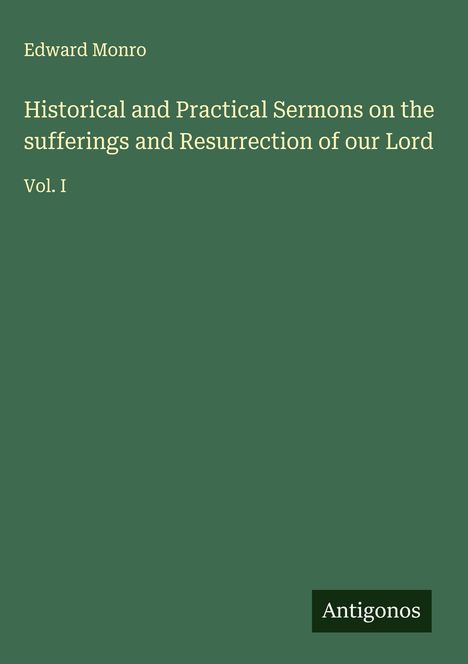 Edward Monro

Historical and Practical Sermons on the sufferings and Resurrection of our Lord

Vol. I

Antigonos